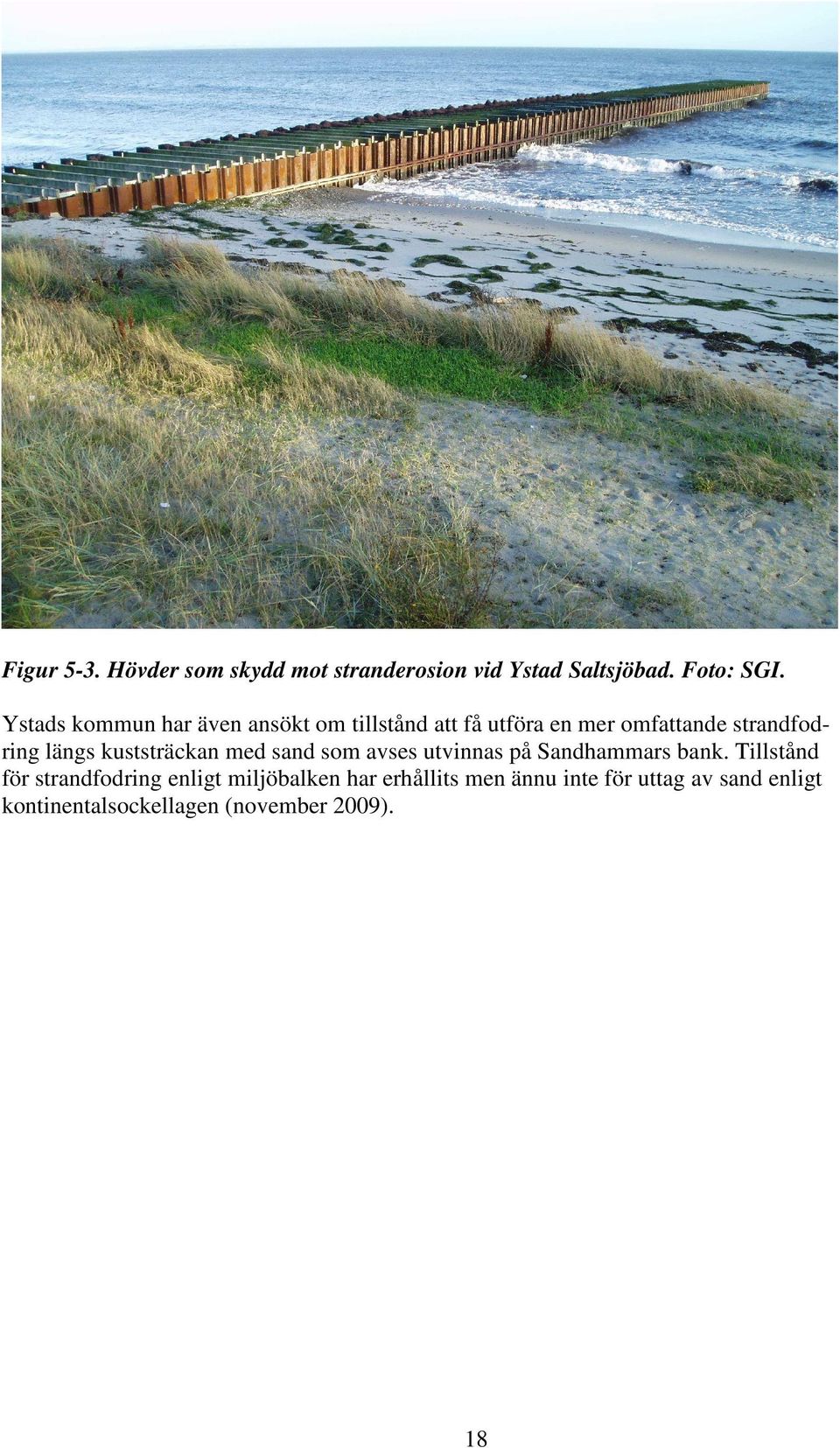 Figur 5-3. Hövder som skydd mot stranderosion vid Ystad Saltsjöbad. Foto: SGI.

Ystads kommun har även ansökt om tillstånd att få utföra en mer omfattande strandfodring längs kuststräckan med sand som avses utvinnas på Sandhammars bank. Tillstånd för strandfodring enligt miljöbalken har erhållits men ännu inte för uttag av sand enligt kontinentalsockellagen (november 2009).

18